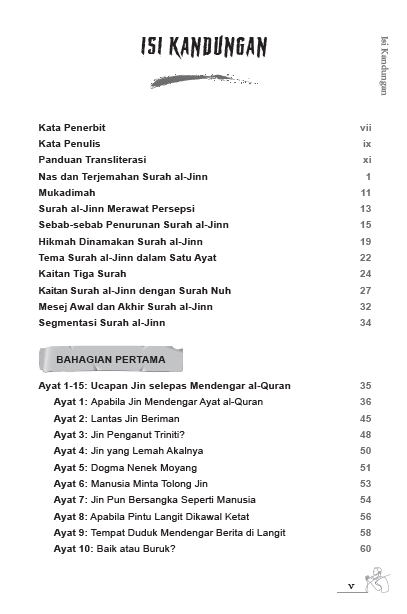 ISI KANDUNGAN

Isi Kandungan

| | |
|---|---|
| Kata Penerbit | vii |
| Kata Penulis | ix |
| Panduan Transliterasi | xi |
| Nas dan Terjemahan Surah al-Jinn | 1 |
| Mukadimah | 11 |
| Surah al-Jinn Merawat Persepsi | 13 |
| Sebab-sebab Penurunan Surah al-Jinn | 15 |
| Hikmah Dinamakan Surah al-Jinn | 19 |
| Tema Surah al-Jinn dalam Satu Ayat | 22 |
| Kaitan Tiga Surah | 24 |
| Kaitan Surah al-Jinn dengan Surah Nuh | 27 |
| Mesej Awal dan Akhir Surah al-Jinn | 32 |
| Segmentasi Surah al-Jinn | 34 |

BAHAGIAN PERTAMA

| | |
|---|---|
| Ayat 1-15: Ucapan Jin selepas Mendengar al-Quran | 35 |
| Ayat 1: Apabila Jin Mendengar Ayat al-Quran | 36 |
| Ayat 2: Lantas Jin Beriman | 45 |
| Ayat 3: Jin Penganut Triniti? | 48 |
| Ayat 4: Jin yang Lemah Akalnya | 50 |
| Ayat 5: Dogma Nenek Moyang | 51 |
| Ayat 6: Manusia Minta Tolong Jin | 53 |
| Ayat 7: Jin Pun Bersangka Seperti Manusia | 54 |
| Ayat 8: Apabila Pintu Langit Dikawal Ketat | 56 |
| Ayat 9: Tempat Duduk Mendengar Berita di Langit | 58 |
| Ayat 10: Baik atau Buruk? | 60 |

v